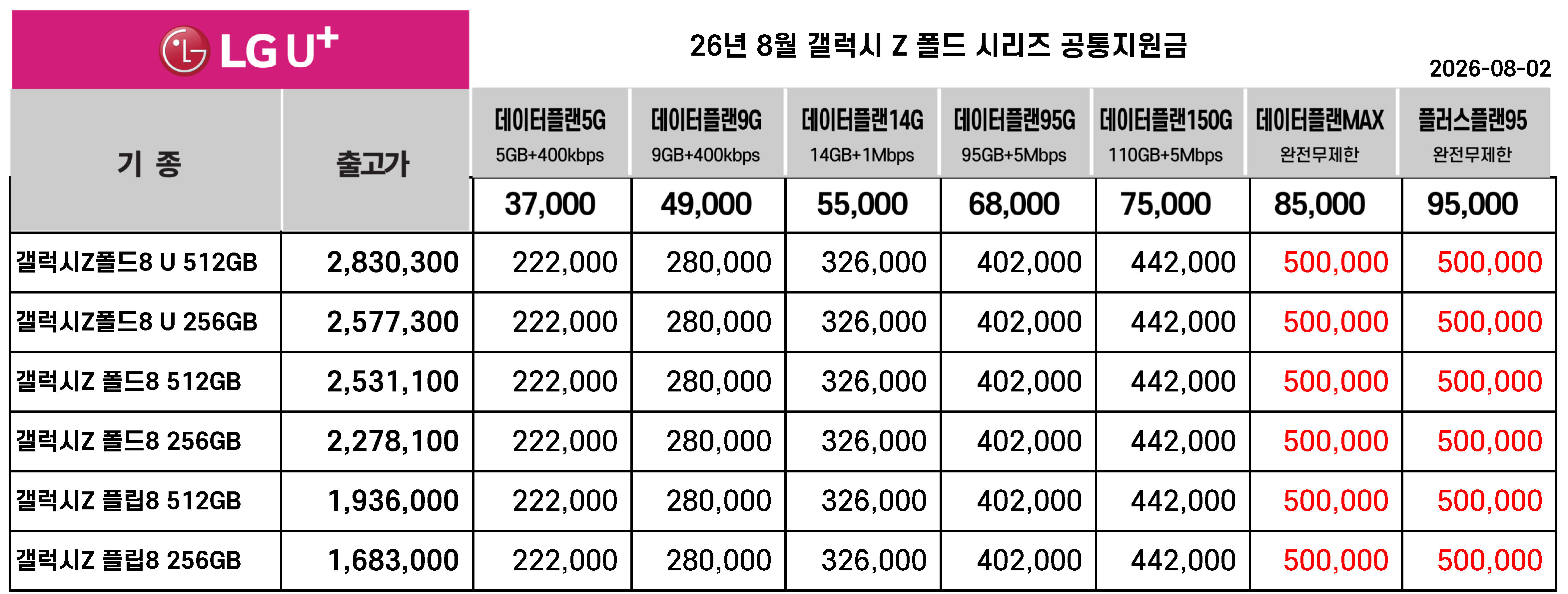 LG U+

26년 8월 갤럭시 Z 폴드 시리즈 공통지원금

2026-08-02

| 기 종 | 출고가 | 데이터플랜5G 5GB+400kbps | 데이터플랜9G 9GB+400kbps | 데이터플랜14G 14GB+1Mbps | 데이터플랜95G 95GB+5Mbps | 데이터플랜150G 110GB+5Mbps | 데이터플랜MAX 완전무제한 | 플러스플랜95 완전무제한 |
|---|---|---|---|---|---|---|---|---|
| | | 37,000 | 49,000 | 55,000 | 68,000 | 75,000 | 85,000 | 95,000 |
| 갤럭시Z폴드8 U 512GB | 2,830,300 | 222,000 | 280,000 | 326,000 | 402,000 | 442,000 | 500,000 | 500,000 |
| 갤럭시Z폴드8 U 256GB | 2,577,300 | 222,000 | 280,000 | 326,000 | 402,000 | 442,000 | 500,000 | 500,000 |
| 갤럭시Z 폴드8 512GB | 2,531,100 | 222,000 | 280,000 | 326,000 | 402,000 | 442,000 | 500,000 | 500,000 |
| 갤럭시Z 폴드8 256GB | 2,278,100 | 222,000 | 280,000 | 326,000 | 402,000 | 442,000 | 500,000 | 500,000 |
| 갤럭시Z 플립8 512GB | 1,936,000 | 222,000 | 280,000 | 326,000 | 402,000 | 442,000 | 500,000 | 500,000 |
| 갤럭시Z 플립8 256GB | 1,683,000 | 222,000 | 280,000 | 326,000 | 402,000 | 442,000 | 500,000 | 500,000 |